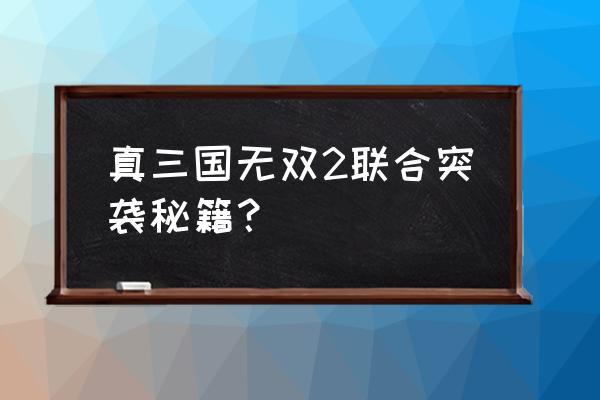 真三国无双2联合突袭秘籍？